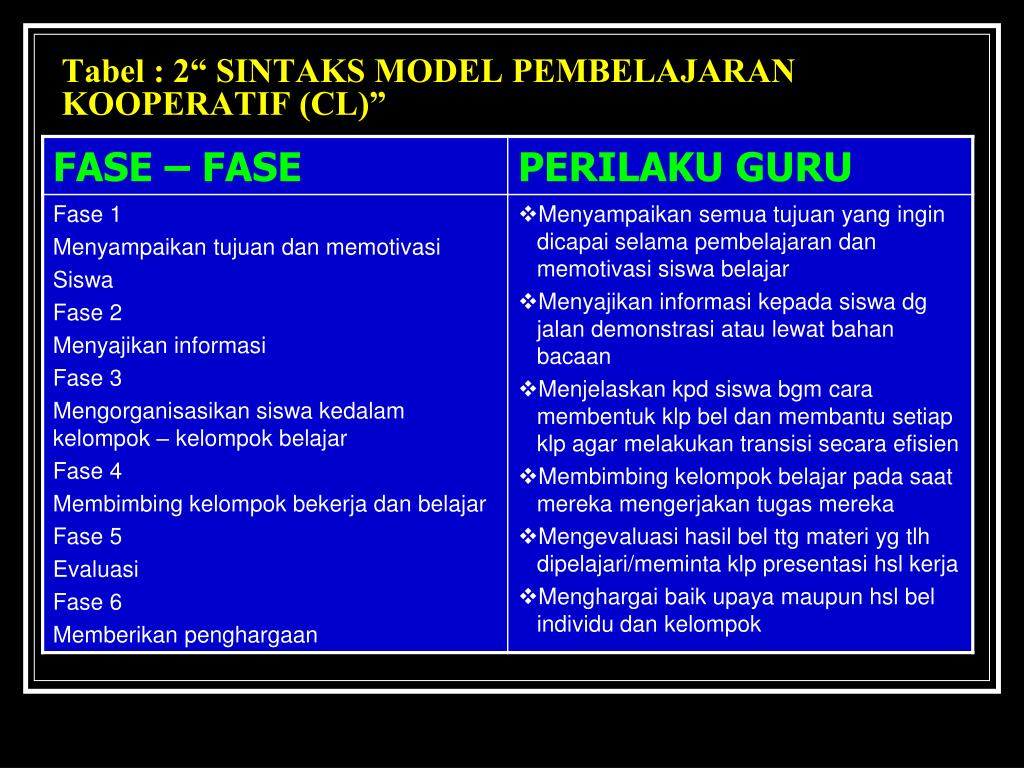 Tabel : 2“ SINTAKS MODEL PEMBELAJARAN KOOPERATIF (CL)”

| FASE – FASE | PERILAKU GURU |
|---|---|
| Fase 1<br>Menyampaikan tujuan dan memotivasi Siswa<br>Fase 2<br>Menyajikan informasi<br>Fase 3<br>Mengorganisasikan siswa kedalam kelompok – kelompok belajar<br>Fase 4<br>Membimbing kelompok bekerja dan belajar<br>Fase 5<br>Evaluasi<br>Fase 6<br>Memberikan penghargaan | ❖Menyampaikan semua tujuan yang ingin dicapai selama pembelajaran dan memotivasi siswa belajar<br>❖Menyajikan informasi kepada siswa dg jalan demonstrasi atau lewat bahan bacaan<br>❖Menjelaskan kpd siswa bgm cara membentuk klp bel dan membantu setiap klp agar melakukan transisi secara efisien<br>❖Membimbing kelompok belajar pada saat mereka mengerjakan tugas mereka<br>❖Mengevaluasi hasil bel ttg materi yg tlh dipelajari/meminta klp presentasi hsl kerja<br>❖Menghargai baik upaya maupun hsl bel individu dan kelompok |